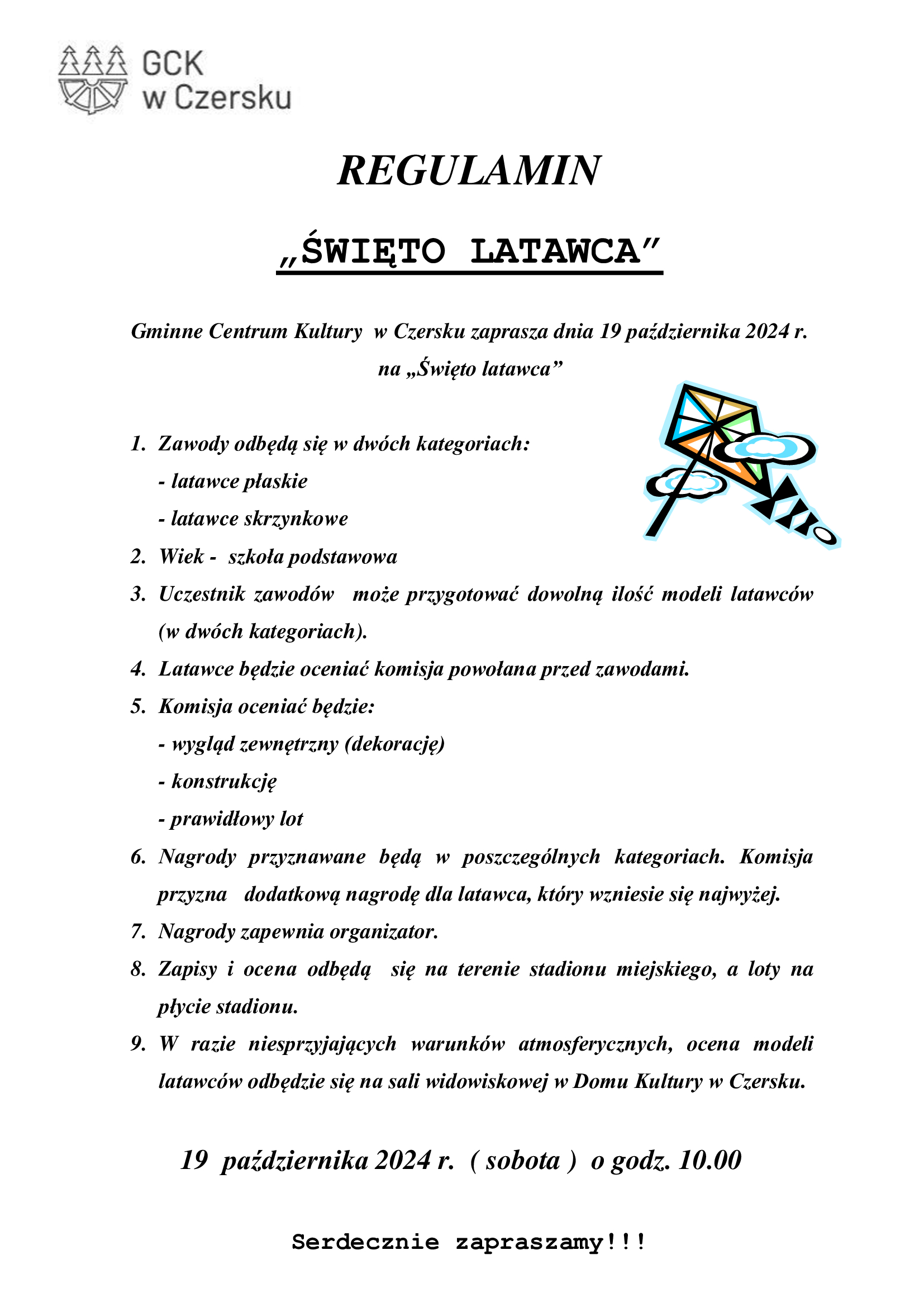 GCK
w Czersku

REGULAMIN

„ŚWIĘTO LATAWCA”

Gminne Centrum Kultury w Czersku zaprasza dnia 19 października 2024 r. na „Święto latawca”

1. Zawody odbędą się w dwóch kategoriach:
- latawce płaskie
- latawce skrzynkowe
2. Wiek - szkoła podstawowa
3. Uczestnik zawodów może przygotować dowolną ilość modeli latawców (w dwóch kategoriach).
4. Latawce będzie oceniać komisja powołana przed zawodami.
5. Komisja oceniać będzie:
- wygląd zewnętrzny (dekorację)
- konstrukcję
- prawidłowy lot
6. Nagrody przyznawane będą w poszczególnych kategoriach. Komisja przyzna dodatkową nagrodę dla latawca, który wzniesie się najwyżej.
7. Nagrody zapewnia organizator.
8. Zapisy i ocena odbędą się na terenie stadionu miejskiego, a loty na płycie stadionu.
9. W razie niesprzyjających warunków atmosferycznych, ocena modeli latawców odbędzie się na sali widowiskowej w Domu Kultury w Czersku.

19 października 2024 r. ( sobota ) o godz. 10.00

Serdecznie zapraszamy!!!